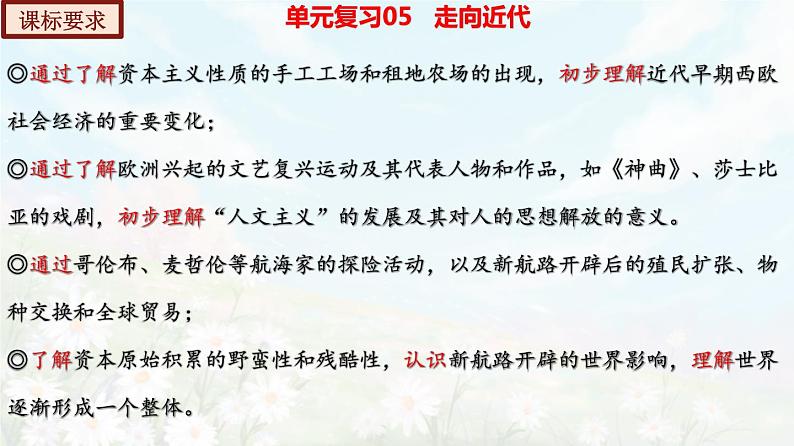 课标要求

单元复习05　走向近代

◎通过了解资本主义性质的手工工场和租地农场的出现，初步理解近代早期西欧社会经济的重要变化；

◎通过了解欧洲兴起的文艺复兴运动及其代表人物和作品，如《神曲》、莎士比亚的戏剧，初步理解“人文主义”的发展及其对人的思想解放的意义。

◎通过哥伦布、麦哲伦等航海家的探险活动，以及新航路开辟后的殖民扩张、物种交换和全球贸易；

◎了解资本原始积累的野蛮性和残酷性，认识新航路开辟的世界影响，理解世界逐渐形成一个整体。